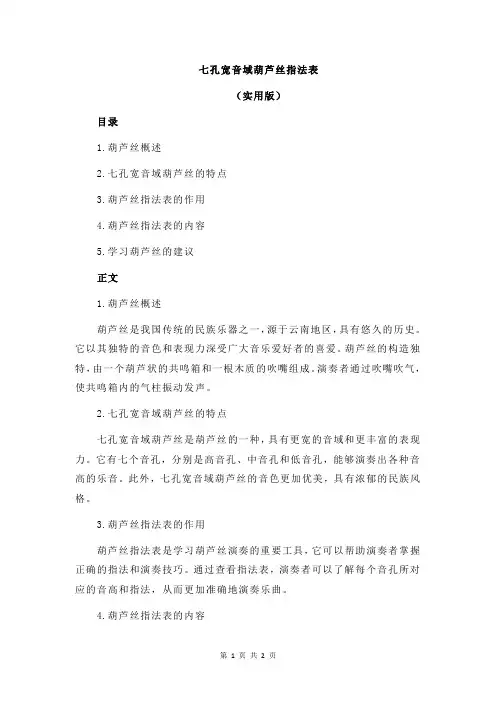 七孔宽音域葫芦丝指法表

（实用版）

目录

1.葫芦丝概述

2.七孔宽音域葫芦丝的特点

3.葫芦丝指法表的作用

4.葫芦丝指法表的内容

5.学习葫芦丝的建议

正文

1.葫芦丝概述

葫芦丝是我国传统的民族乐器之一，源于云南地区，具有悠久的历史。它以其独特的音色和表现力深受广大音乐爱好者的喜爱。葫芦丝的构造独特，由一个葫芦状的共鸣箱和一根木质的吹嘴组成。演奏者通过吹嘴吹气，使共鸣箱内的气柱振动发声。

2.七孔宽音域葫芦丝的特点

七孔宽音域葫芦丝是葫芦丝的一种，具有更宽的音域和更丰富的表现力。它有七个音孔，分别是高音孔、中音孔和低音孔，能够演奏出各种音高的乐音。此外，七孔宽音域葫芦丝的音色更加优美，具有浓郁的民族风格。

3.葫芦丝指法表的作用

葫芦丝指法表是学习葫芦丝演奏的重要工具，它可以帮助演奏者掌握正确的指法和演奏技巧。通过查看指法表，演奏者可以了解每个音孔所对应的音高和指法，从而更加准确地演奏乐曲。

4.葫芦丝指法表的内容

第 1 页 共 2 页